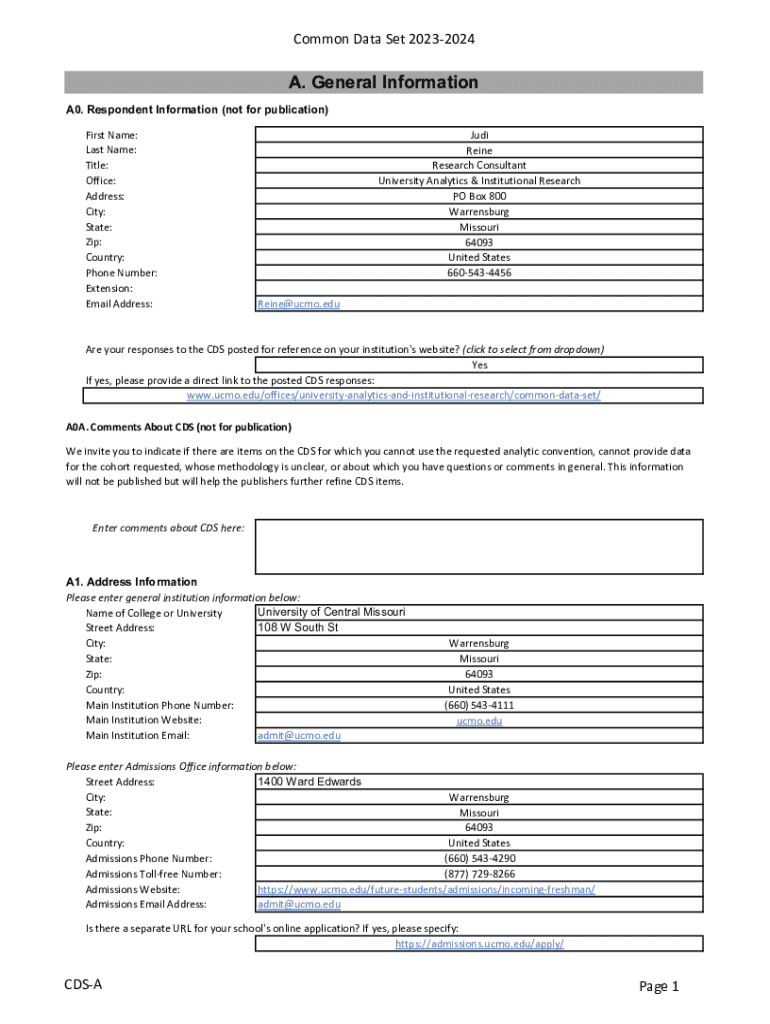 Common Data Set 2023-2024

A. General Information

A0. Respondent Information (not for publication)

| | |
|---|---|
| First Name: | Judi |
| Last Name: | Reine |
| Title: | Research Consultant |
| Office: | University Analytics & Institutional Research |
| Address: | PO Box 800 |
| City: | Warrensburg |
| State: | Missouri |
| Zip: | 64093 |
| Country: | United States |
| Phone Number: | 660-543-4456 |
| Extension: | |
| Email Address: | Reine@ucmo.edu |

Are your responses to the CDS posted for reference on your institution's website? (click to select from dropdown)
Yes
If yes, please provide a direct link to the posted CDS responses:
www.ucmo.edu/offices/university-analytics-and-institutional-research/common-data-set/

A0A. Comments About CDS (not for publication)

We invite you to indicate if there are items on the CDS for which you cannot use the requested analytic convention, cannot provide data for the cohort requested, whose methodology is unclear, or about which you have questions or comments in general. This information will not be published but will help the publishers further refine CDS items.

Enter comments about CDS here:

A1. Address Information
Please enter general institution information below:

| | |
|---|---|
| Name of College or University | University of Central Missouri |
| Street Address: | 108 W South St |
| City: | Warrensburg |
| State: | Missouri |
| Zip: | 64093 |
| Country: | United States |
| Main Institution Phone Number: | (660) 543-4111 |
| Main Institution Website: | ucmo.edu |
| Main Institution Email: | admit@ucmo.edu |

Please enter Admissions Office information below:

| | |
|---|---|
| Street Address: | 1400 Ward Edwards |
| City: | Warrensburg |
| State: | Missouri |
| Zip: | 64093 |
| Country: | United States |
| Admissions Phone Number: | (660) 543-4290 |
| Admissions Toll-free Number: | (877) 729-8266 |
| Admissions Website: | https://www.ucmo.edu/future-students/admissions/incoming-freshman/ |
| Admissions Email Address: | admit@ucmo.edu |

Is there a separate URL for your school's online application? If yes, please specify:
https://admissions.ucmo.edu/apply/

CDS-A

Page 1